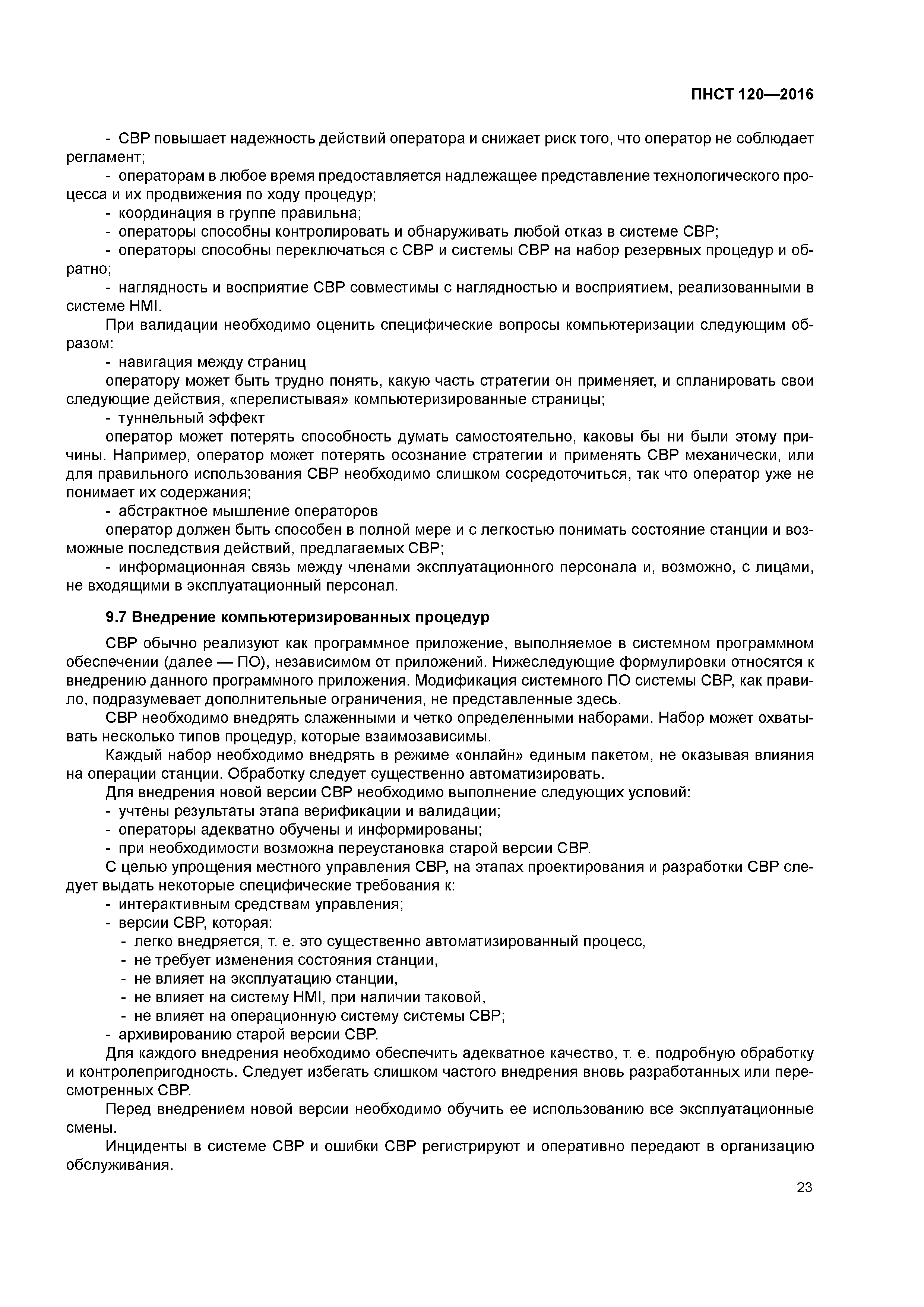 ПНСТ 120—2016

- СВР повышает надежность действий оператора и снижает риск того, что оператор не соблюдает регламент;
- операторам в любое время предоставляется надлежащее представление технологического процесса и их продвижения по ходу процедур;
- координация в группе правильна;
- операторы способны контролировать и обнаруживать любой отказ в системе СВР;
- операторы способны переключаться с СВР и системы СВР на набор резервных процедур и обратно;
- наглядность и восприятие СВР совместимы с наглядностью и восприятием, реализованными в системе HMI.

При валидации необходимо оценить специфические вопросы компьютеризации следующим образом:
- навигация между страниц
оператору может быть трудно понять, какую часть стратегии он применяет, и спланировать свои следующие действия, «перелистывая» компьютеризированные страницы;
- туннельный эффект
оператор может потерять способность думать самостоятельно, каковы бы ни были этому причины. Например, оператор может потерять осознание стратегии и применять СВР механически, или для правильного использования СВР необходимо слишком сосредоточиться, так что оператор уже не понимает их содержания;
- абстрактное мышление операторов
оператор должен быть способен в полной мере и с легкостью понимать состояние станции и возможные последствия действий, предлагаемых СВР;
- информационная связь между членами эксплуатационного персонала и, возможно, с лицами, не входящими в эксплуатационный персонал.

9.7 Внедрение компьютеризированных процедур

СВР обычно реализуют как программное приложение, выполняемое в системном программном обеспечении (далее — ПО), независимом от приложений. Нижеследующие формулировки относятся к внедрению данного программного приложения. Модификация системного ПО системы СВР, как правило, подразумевает дополнительные ограничения, не представленные здесь.

СВР необходимо внедрять слаженными и четко определенными наборами. Набор может охватывать несколько типов процедур, которые взаимозависимы.

Каждый набор необходимо внедрять в режиме «онлайн» единым пакетом, не оказывая влияния на операции станции. Обработку следует существенно автоматизировать.

Для внедрения новой версии СВР необходимо выполнение следующих условий:
- учтены результаты этапа верификации и валидации;
- операторы адекватно обучены и информированы;
- при необходимости возможна переустановка старой версии СВР.

С целью упрощения местного управления СВР, на этапах проектирования и разработки СВР следует выдать некоторые специфические требования к:
- интерактивным средствам управления;
- версии СВР, которая:
- легко внедряется, т. е. это существенно автоматизированный процесс,
- не требует изменения состояния станции,
- не влияет на эксплуатацию станции,
- не влияет на систему HMI, при наличии таковой,
- не влияет на операционную систему системы СВР;
- архивированию старой версии СВР.

Для каждого внедрения необходимо обеспечить адекватное качество, т. е. подробную обработку и контролепригодность. Следует избегать слишком частого внедрения вновь разработанных или пересмотренных СВР.

Перед внедрением новой версии необходимо обучить ее использованию все эксплуатационные смены.

Инциденты в системе СВР и ошибки СВР регистрируют и оперативно передают в организацию обслуживания.

23